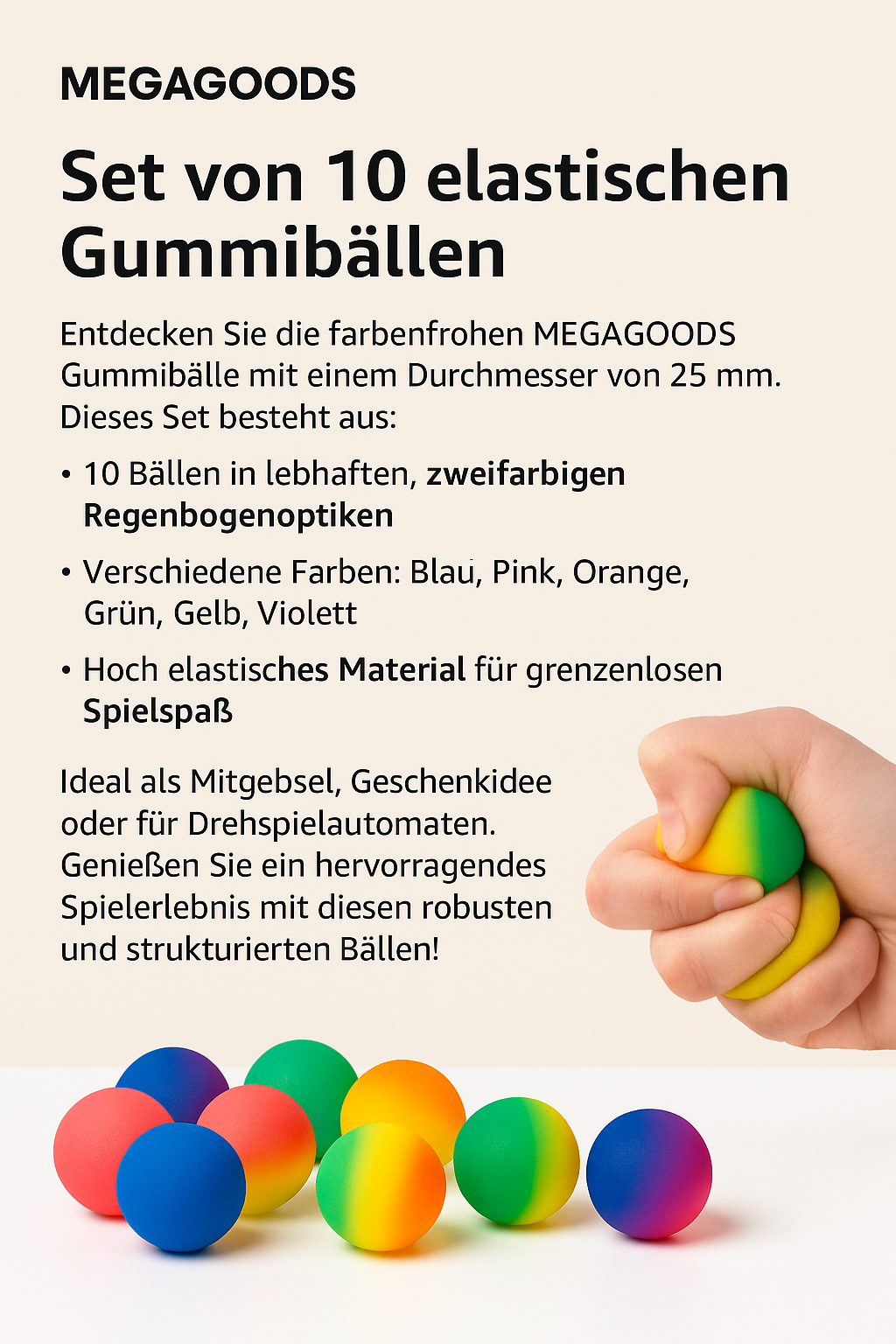 MEGAGOODS

Set von 10 elastischen Gummibällen

Entdecken Sie die farbenfrohen MEGAGOODS Gummibälle mit einem Durchmesser von 25 mm. Dieses Set besteht aus:

• 10 Bällen in lebhaften, zweifarbigen Regenbogenoptiken

• Verschiedene Farben: Blau, Pink, Orange, Grün, Gelb, Violett

• Hoch elastisches Material für grenzenlosen Spielspaß

Ideal als Mitgebsel, Geschenkidee oder für Drehspielautomaten. Genießen Sie ein hervorragendes Spielerlebnis mit diesen robusten und strukturierten Bällen!